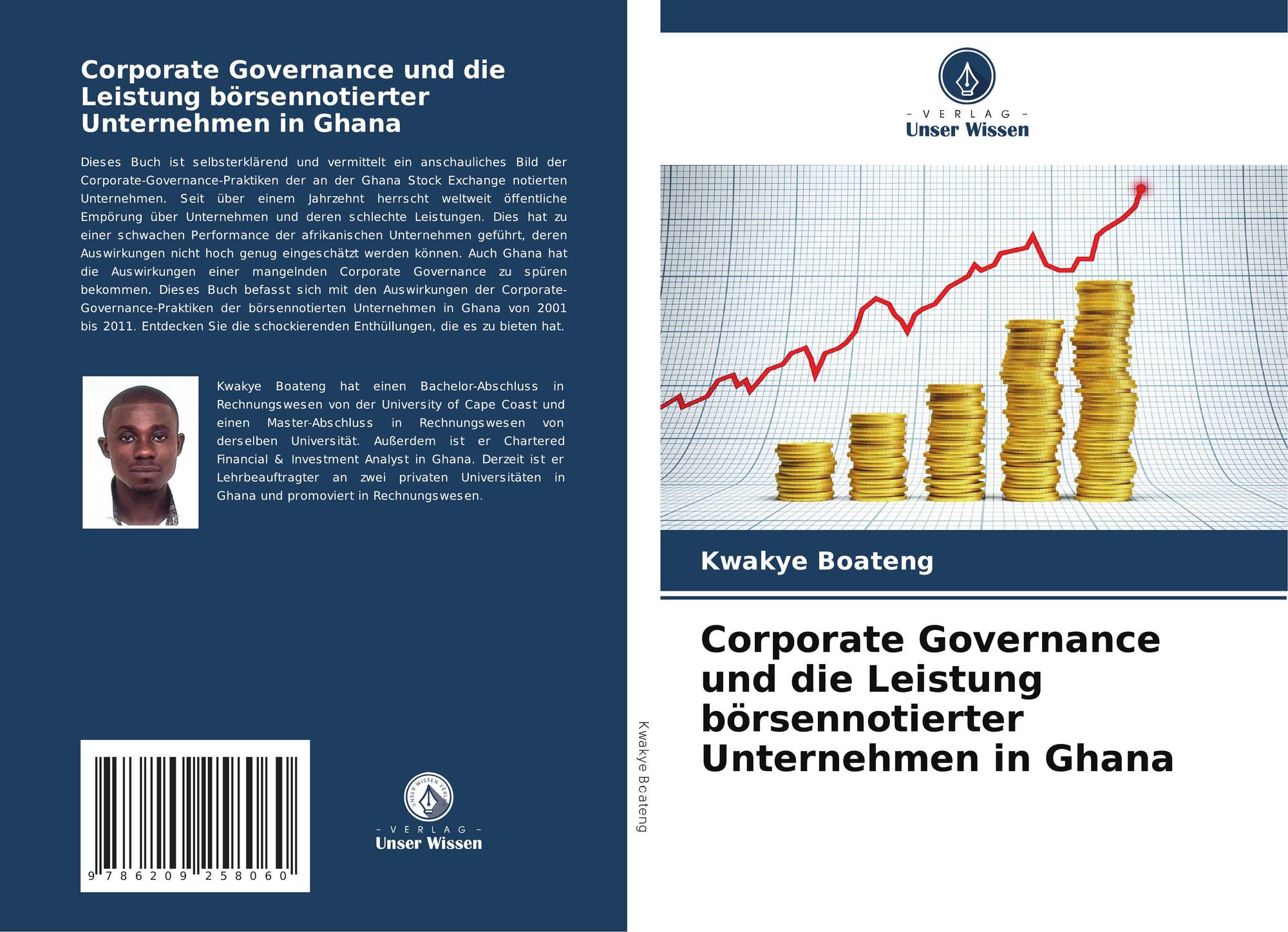 Corporate Governance und die Leistung börsennotierter Unternehmen in Ghana

Dieses Buch ist selbsterklärend und vermittelt ein anschauliches Bild der Corporate-Governance-Praktiken der an der Ghana Stock Exchange notierten Unternehmen. Seit über einem Jahrzehnt herrscht weltweit öffentliche Empörung über Unternehmen und deren schlechte Leistungen. Dies hat zu einer schwachen Performance der afrikanischen Unternehmen geführt, deren Auswirkungen nicht hoch genug eingeschätzt werden können. Auch Ghana hat die Auswirkungen einer mangelnden Corporate Governance zu spüren bekommen. Dieses Buch befasst sich mit den Auswirkungen der Corporate-Governance-Praktiken der börsennotierten Unternehmen in Ghana von 2001 bis 2011. Entdecken Sie die schockierenden Enthüllungen, die es zu bieten hat.

Kwakye Boateng hat einen Bachelor-Abschluss in Rechnungswesen von der University of Cape Coast und einen Master-Abschluss in Rechnungswesen von derselben Universität. Außerdem ist er Chartered Financial & Investment Analyst in Ghana. Derzeit ist er Lehrbeauftragter an zwei privaten Universitäten in Ghana und promoviert in Rechnungswesen.

9 786209 258060

- VERLAG -
Unser Wissen

Kwakye Boateng

- VERLAG -
Unser Wissen

Kwakye Boateng

Corporate Governance und die Leistung börsennotierter Unternehmen in Ghana